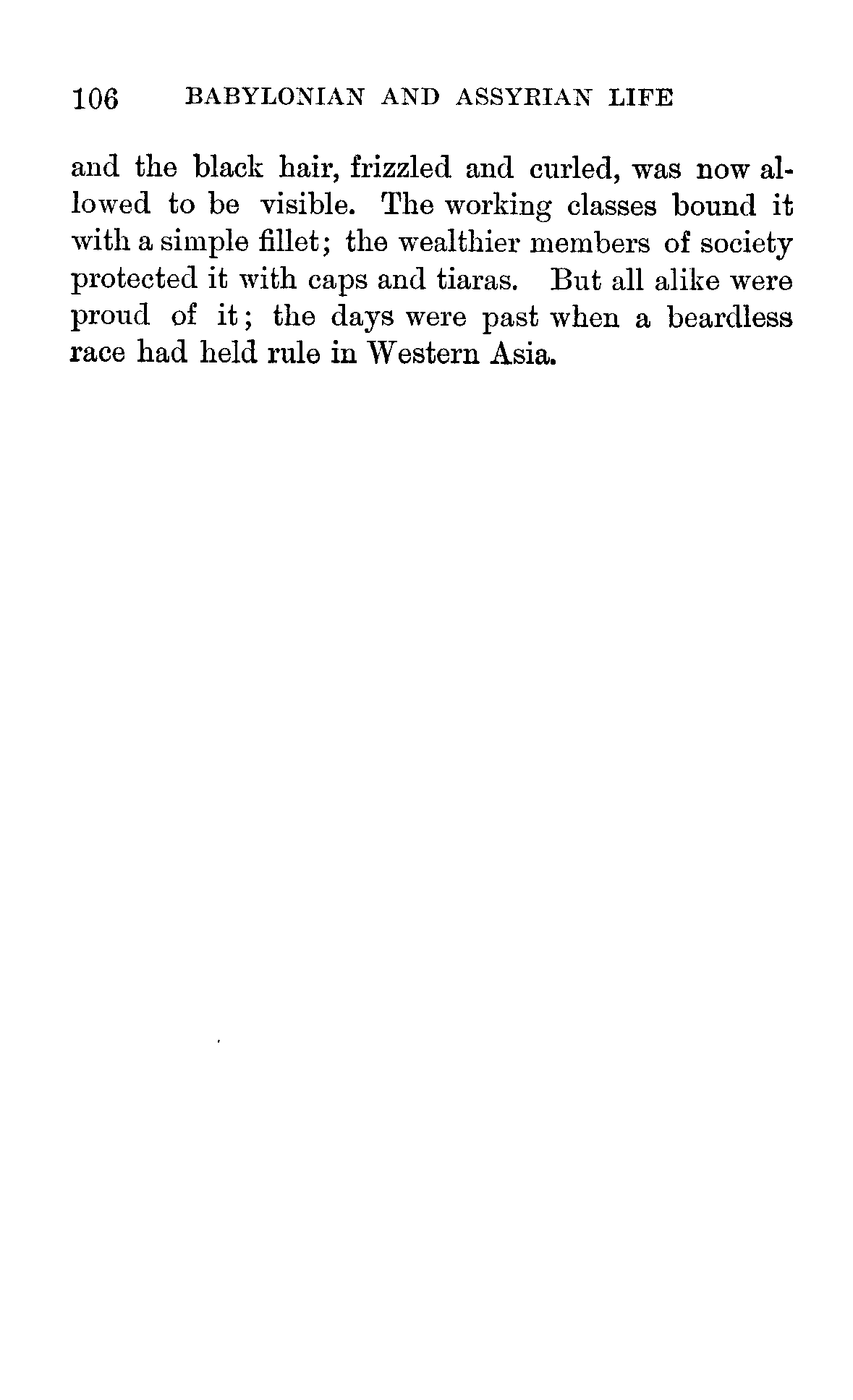 106 BABYLONIAN AND ASSYRIAN LIFE

and the black hair, frizzled and curled, was now allowed to be visible. The working classes bound it with a simple fillet; the wealthier members of society protected it with caps and tiaras. But all alike were proud of it; the days were past when a beardless race had held rule in Western Asia.